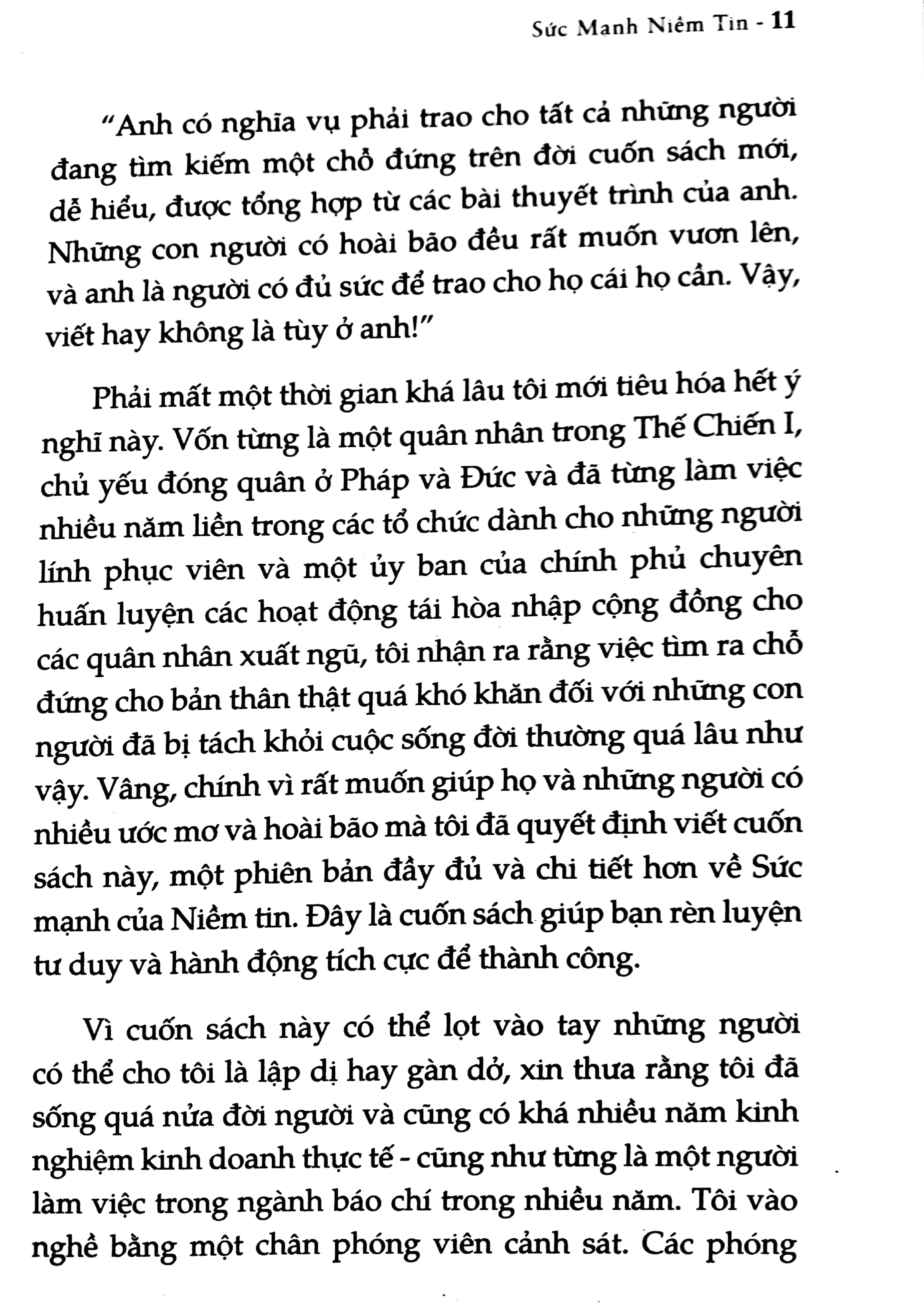 Sức Mạnh Niềm Tin - 11

"Anh có nghĩa vụ phải trao cho tất cả những người đang tìm kiếm một chỗ đứng trên đời cuốn sách mới, dễ hiểu, được tổng hợp từ các bài thuyết trình của anh. Những con người có hoài bão đều rất muốn vươn lên, và anh là người có đủ sức để trao cho họ cái họ cần. Vậy, viết hay không là tùy ở anh!"

Phải mất một thời gian khá lâu tôi mới tiêu hóa hết ý nghĩ này. Vốn từng là một quân nhân trong Thế Chiến I, chủ yếu đóng quân ở Pháp và Đức và đã từng làm việc nhiều năm liền trong các tổ chức dành cho những người lính phục viên và một ủy ban của chính phủ chuyên huấn luyện các hoạt động tái hòa nhập cộng đồng cho các quân nhân xuất ngũ, tôi nhận ra rằng việc tìm ra chỗ đứng cho bản thân thật quá khó khăn đối với những con người đã bị tách khỏi cuộc sống đời thường quá lâu như vậy. Vâng, chính vì rất muốn giúp họ và những người có nhiều ước mơ và hoài bão mà tôi đã quyết định viết cuốn sách này, một phiên bản đầy đủ và chi tiết hơn về Sức mạnh của Niềm tin. Đây là cuốn sách giúp bạn rèn luyện tư duy và hành động tích cực để thành công.

Vì cuốn sách này có thể lọt vào tay những người có thể cho tôi là lập dị hay gàn dở, xin thưa rằng tôi đã sống quá nửa đời người và cũng có khá nhiều năm kinh nghiệm kinh doanh thực tế - cũng như từng là một người làm việc trong ngành báo chí trong nhiều năm. Tôi vào nghề bằng một chân phóng viên cảnh sát. Các phóng